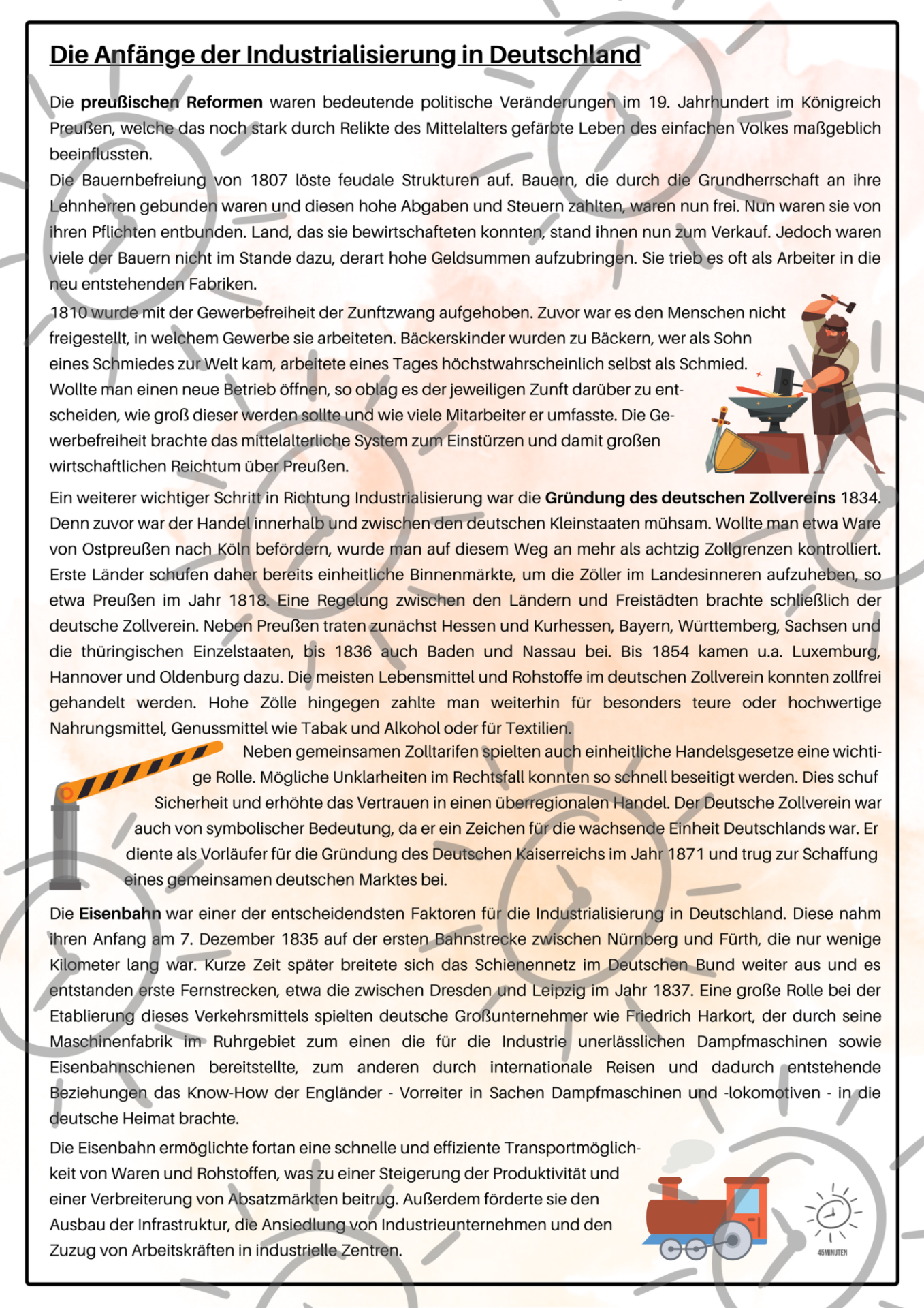 Die Anfänge der Industrialisierung in Deutschland

Die preußischen Reformen waren bedeutende politische Veränderungen im 19. Jahrhundert im Königreich Preußen, welche das noch stark durch Relikte des Mittelalters gefärbte Leben des einfachen Volkes maßgeblich beeinflussten.

Die Bauernbefreiung von 1807 löste feudale Strukturen auf. Bauern, die durch die Grundherrschaft an ihre Lehnherren gebunden waren und diesen hohe Abgaben und Steuern zahlten, waren nun frei. Nun waren sie von ihren Pflichten entbunden. Land, das sie bewirtschafteten konnten, stand ihnen nun zum Verkauf. Jedoch waren viele der Bauern nicht im Stande dazu, derart hohe Geldsummen aufzubringen. Sie trieb es oft als Arbeiter in die neu entstehenden Fabriken.

1810 wurde mit der Gewerbefreiheit der Zunftzwang aufgehoben. Zuvor war es den Menschen nicht freigestellt, in welchem Gewerbe sie arbeiteten. Bäckerskinder wurden zu Bäckern, wer als Sohn eines Schmiedes zur Welt kam, arbeitete eines Tages höchstwahrscheinlich selbst als Schmied. Wollte man einen neue Betrieb öffnen, so oblag es der jeweiligen Zunft darüber zu entscheiden, wie groß dieser werden sollte und wie viele Mitarbeiter er umfasste. Die Gewerbefreiheit brachte das mittelalterliche System zum Einstürzen und damit großen wirtschaftlichen Reichtum über Preußen.

Ein weiterer wichtiger Schritt in Richtung Industrialisierung war die Gründung des deutschen Zollvereins 1834. Denn zuvor war der Handel innerhalb und zwischen den deutschen Kleinstaaten mühsam. Wollte man etwa Ware von Ostpreußen nach Köln befördern, wurde man auf diesem Weg an mehr als achtzig Zollgrenzen kontrolliert. Erste Länder schufen daher bereits einheitliche Binnenmärkte, um die Zöller im Landesinneren aufzuheben, so etwa Preußen im Jahr 1818. Eine Regelung zwischen den Ländern und Freistädten brachte schließlich der deutsche Zollverein. Neben Preußen traten zunächst Hessen und Kurhessen, Bayern, Württemberg, Sachsen und die thüringischen Einzelstaaten, bis 1836 auch Baden und Nassau bei. Bis 1854 kamen u.a. Luxemburg, Hannover und Oldenburg dazu. Die meisten Lebensmittel und Rohstoffe im deutschen Zollverein konnten zollfrei gehandelt werden. Hohe Zölle hingegen zahlte man weiterhin für besonders teure oder hochwertige Nahrungsmittel, Genussmittel wie Tabak und Alkohol oder für Textilien.

Neben gemeinsamen Zolltarifen spielten auch einheitliche Handelsgesetze eine wichtige Rolle. Mögliche Unklarheiten im Rechtsfall konnten so schnell beseitigt werden. Dies schuf Sicherheit und erhöhte das Vertrauen in einen überregionalen Handel. Der Deutsche Zollverein war auch von symbolischer Bedeutung, da er ein Zeichen für die wachsende Einheit Deutschlands war. Er diente als Vorläufer für die Gründung des Deutschen Kaiserreichs im Jahr 1871 und trug zur Schaffung eines gemeinsamen deutschen Marktes bei.

Die Eisenbahn war einer der entscheidendsten Faktoren für die Industrialisierung in Deutschland. Diese nahm ihren Anfang am 7. Dezember 1835 auf der ersten Bahnstrecke zwischen Nürnberg und Fürth, die nur wenige Kilometer lang war. Kurze Zeit später breitete sich das Schienennetz im Deutschen Bund weiter aus und es entstanden erste Fernstrecken, etwa die zwischen Dresden und Leipzig im Jahr 1837. Eine große Rolle bei der Etablierung dieses Verkehrsmittels spielten deutsche Großunternehmer wie Friedrich Harkort, der durch seine Maschinenfabrik im Ruhrgebiet zum einen die für die Industrie unerlässlichen Dampfmaschinen sowie Eisenbahnschienen bereitstellte, zum anderen durch internationale Reisen und dadurch entstehende Beziehungen das Know-How der Engländer - Vorreiter in Sachen Dampfmaschinen und -lokomotiven - in die deutsche Heimat brachte.

Die Eisenbahn ermöglichte fortan eine schnelle und effiziente Transportmöglichkeit von Waren und Rohstoffen, was zu einer Steigerung der Produktivität und einer Verbreiterung von Absatzmärkten beitrug. Außerdem förderte sie den Ausbau der Infrastruktur, die Ansiedlung von Industrieunternehmen und den Zuzug von Arbeitskräften in industrielle Zentren.

45MINUTEN